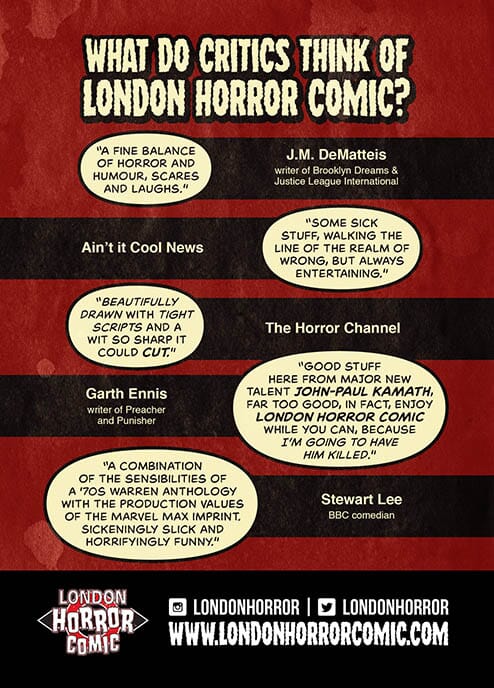 WHAT DO CRITICS THINK OF LONDON HORROR COMIC?

"A FINE BALANCE OF HORROR AND HUMOUR, SCARES AND LAUGHS."

J.M. DeMatteis
writer of Brooklyn Dreams & Justice League International

Ain't it Cool News

"SOME SICK STUFF, WALKING THE LINE OF THE REALM OF WRONG, BUT ALWAYS ENTERTAINING."

"BEAUTIFULLY DRAWN WITH TIGHT SCRIPTS AND A WIT SO SHARP IT COULD CUT."

The Horror Channel

Garth Ennis
writer of Preacher and Punisher

"GOOD STUFF HERE FROM MAJOR NEW TALENT JOHN-PAUL KAMATH, FAR TOO GOOD, IN FACT, ENJOY LONDON HORROR COMIC WHILE YOU CAN, BECAUSE I'M GOING TO HAVE HIM KILLED."

"A COMBINATION OF THE SENSIBILITIES OF A '70S WARREN ANTHOLOGY WITH THE PRODUCTION VALUES OF THE MARVEL MAX IMPRINT. SICKENINGLY SLICK AND HORRIFYINGLY FUNNY."

Stewart Lee
BBC comedian

LONDON HORROR COMIC

LONDONHORROR | LONDONHORROR
WWW.LONDONHORRORCOMIC.COM